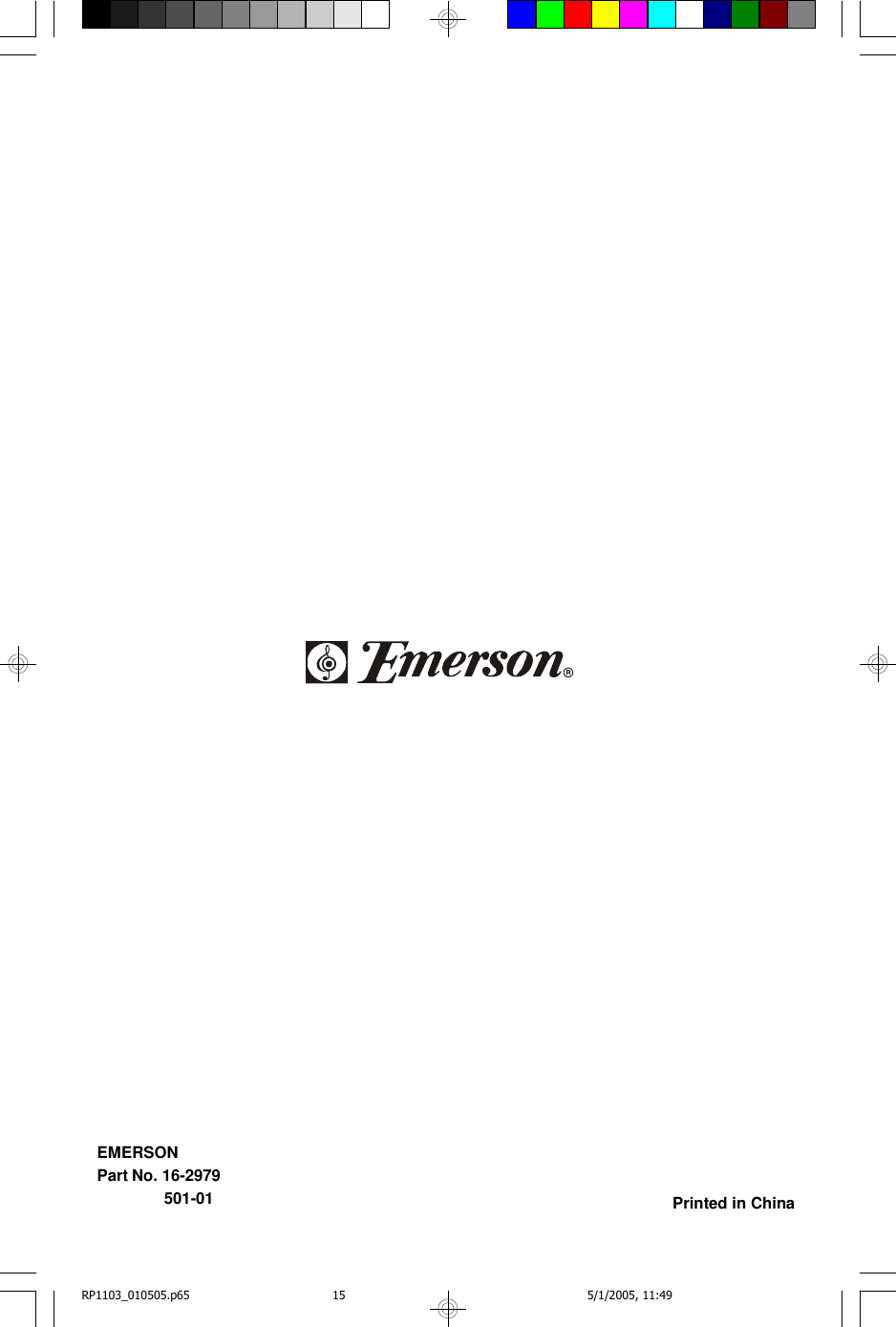 Emerson®

EMERSON
Part No. 16-2979
501-01

Printed in China

RP1103_010505.p65 15 5/1/2005, 11:49